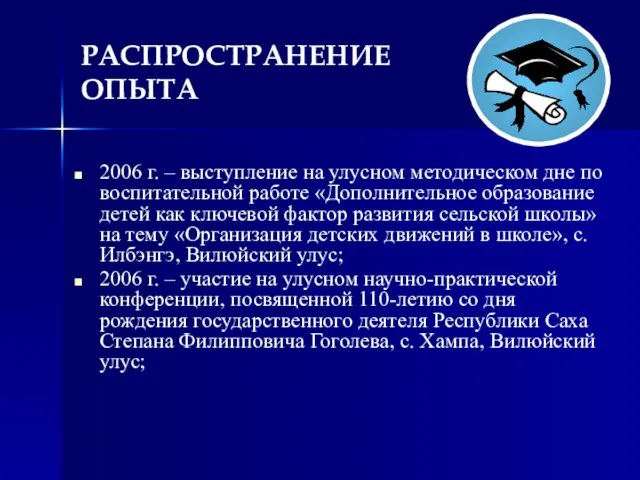 РАСПРОСТРАНЕНИЕ ОПЫТА

■ 2006 г. – выступление на улусном методическом дне по воспитательной работе «Дополнительное образование детей как ключевой фактор развития сельской школы» на тему «Организация детских движений в школе», с. Илбэнгэ, Вилюйский улус;

■ 2006 г. – участие на улусном научно-практической конференции, посвященной 110-летию со дня рождения государственного деятеля Республики Саха Степана Филипповича Гоголева, с. Хампа, Вилюйский улус;